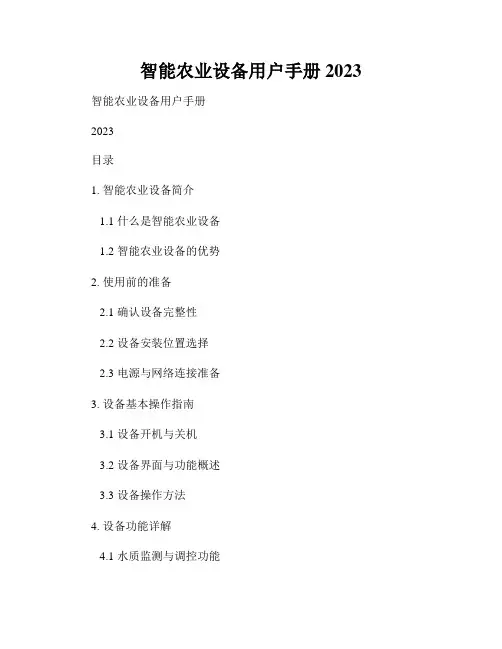 智能农业设备用户手册2023

智能农业设备用户手册

2023

目录

1.智能农业设备简介

1.1什么是智能农业设备

1.2智能农业设备的优势

2.使用前的准备

2.1确认设备完整性

2.2设备安装位置选择

2.3电源与网络连接准备

3.设备基本操作指南

3.1设备开机与关机

3.2设备界面与功能概述

3.3设备操作方法

4.设备功能详解

4.1水质监测与调控功能